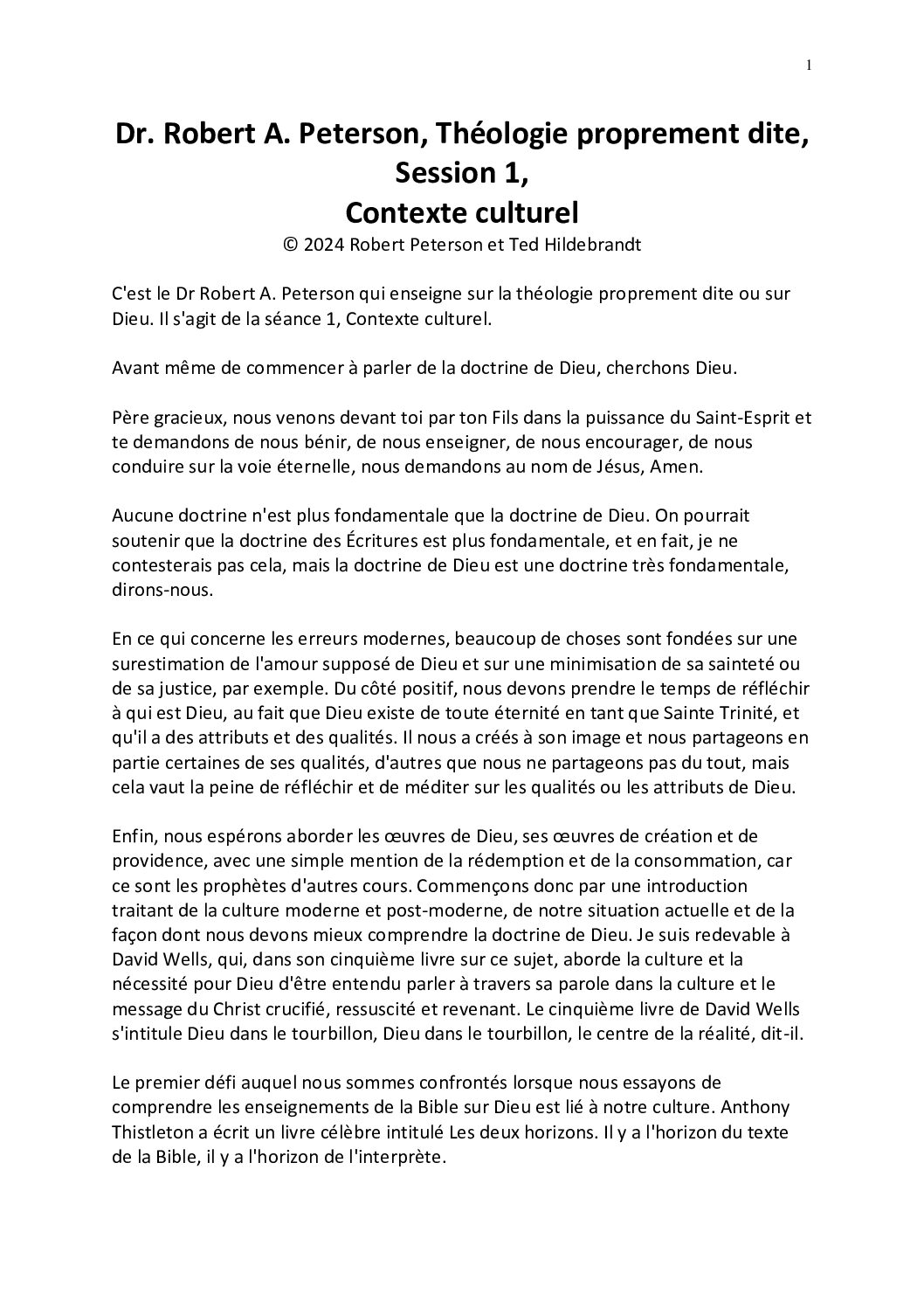 1

Dr. Robert A. Peterson, Théologie proprement dite, Session 1, Contexte culturel
© 2024 Robert Peterson et Ted Hildebrandt

C'est le Dr Robert A. Peterson qui enseigne sur la théologie proprement dite ou sur Dieu. Il s'agit de la séance 1, Contexte culturel.

Avant même de commencer à parler de la doctrine de Dieu, cherchons Dieu.

Père gracieux, nous venons devant toi par ton Fils dans la puissance du Saint-Esprit et te demandons de nous bénir, de nous enseigner, de nous encourager, de nous conduire sur la voie éternelle, nous demandons au nom de Jésus, Amen.

Aucune doctrine n'est plus fondamentale que la doctrine de Dieu. On pourrait soutenir que la doctrine des Écritures est plus fondamentale, et en fait, je ne contesterais pas cela, mais la doctrine de Dieu est une doctrine très fondamentale, dirons-nous.

En ce qui concerne les erreurs modernes, beaucoup de choses sont fondées sur une surestimation de l'amour supposé de Dieu et sur une minimisation de sa sainteté ou de sa justice, par exemple. Du côté positif, nous devons prendre le temps de réfléchir à qui est Dieu, au fait que Dieu existe de toute éternité en tant que Sainte Trinité, et qu'il a des attributs et des qualités. Il nous a créés à son image et nous partageons en partie certaines de ses qualités, d'autres que nous ne partageons pas du tout, mais cela vaut la peine de réfléchir et de méditer sur les qualités ou les attributs de Dieu.

Enfin, nous espérons aborder les œuvres de Dieu, ses œuvres de création et de providence, avec une simple mention de la rédemption et de la consommation, car ce sont les prophètes d'autres cours. Commençons donc par une introduction traitant de la culture moderne et post-moderne, de notre situation actuelle et de la façon dont nous devons mieux comprendre la doctrine de Dieu. Je suis redevable à David Wells, qui, dans son cinquième livre sur ce sujet, aborde la culture et la nécessité pour Dieu d'être entendu parler à travers sa parole dans la culture et le message du Christ crucifié, ressuscité et revenant. Le cinquième livre de David Wells s'intitule Dieu dans le tourbillon, Dieu dans le tourbillon, le centre de la réalité, dit-il.

Le premier défi auquel nous sommes confrontés lorsque nous essayons de comprendre les enseignements de la Bible sur Dieu est lié à notre culture. Anthony Thistleton a écrit un livre célèbre intitulé Les deux horizons. Il y a l'horizon du texte de la Bible, il y a l'horizon de l'interprète.